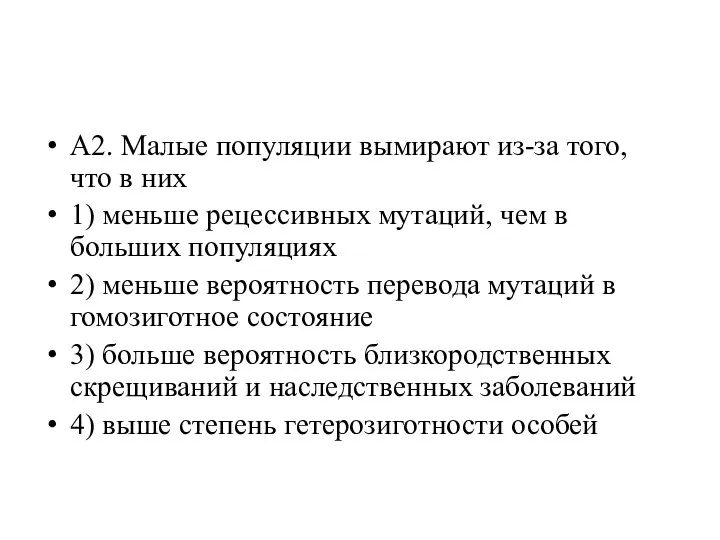 • А2. Малые популяции вымирают из-за того, что в них
• 1) меньше рецессивных мутаций, чем в больших популяциях
• 2) меньше вероятность перевода мутаций в гомозиготное состояние
• 3) больше вероятность близкородственных скрещиваний и наследственных заболеваний
• 4) выше степень гетерозиготности особей